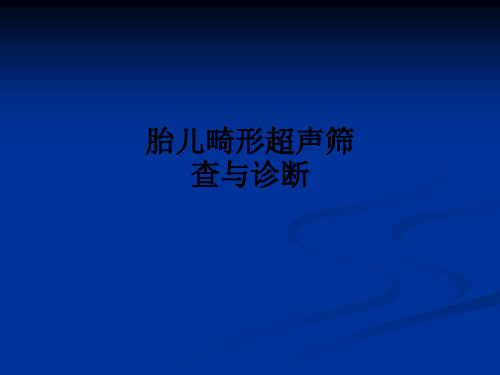 胎儿畸形超声筛查与诊断